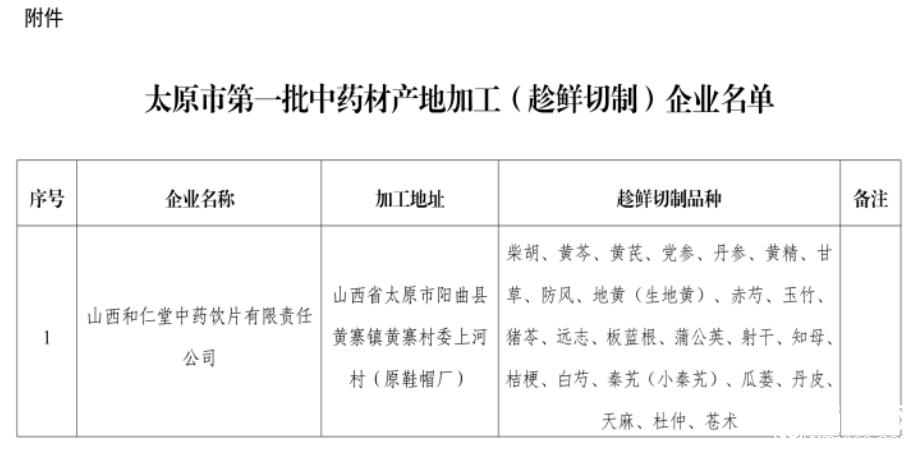 附件

太原市第一批中药材产地加工（趁鲜切制）企业名单

| 序号 | 企业名称 | 加工地址 | 趁鲜切制品种 | 备注 |
|---|---|---|---|---|
| 1 | 山西和仁堂中药饮片有限责任公司 | 山西省太原市阳曲县黄寨镇黄寨村委上河村（原鞋帽厂） | 柴胡、黄芩、黄芪、党参、丹参、黄精、甘草、防风、地黄（生地黄）、赤芍、玉竹、猪苓、远志、板蓝根、蒲公英、射干、知母、桔梗、白芍、秦艽（小秦艽）、瓜蒌、丹皮、天麻、杜仲、苍术 | |